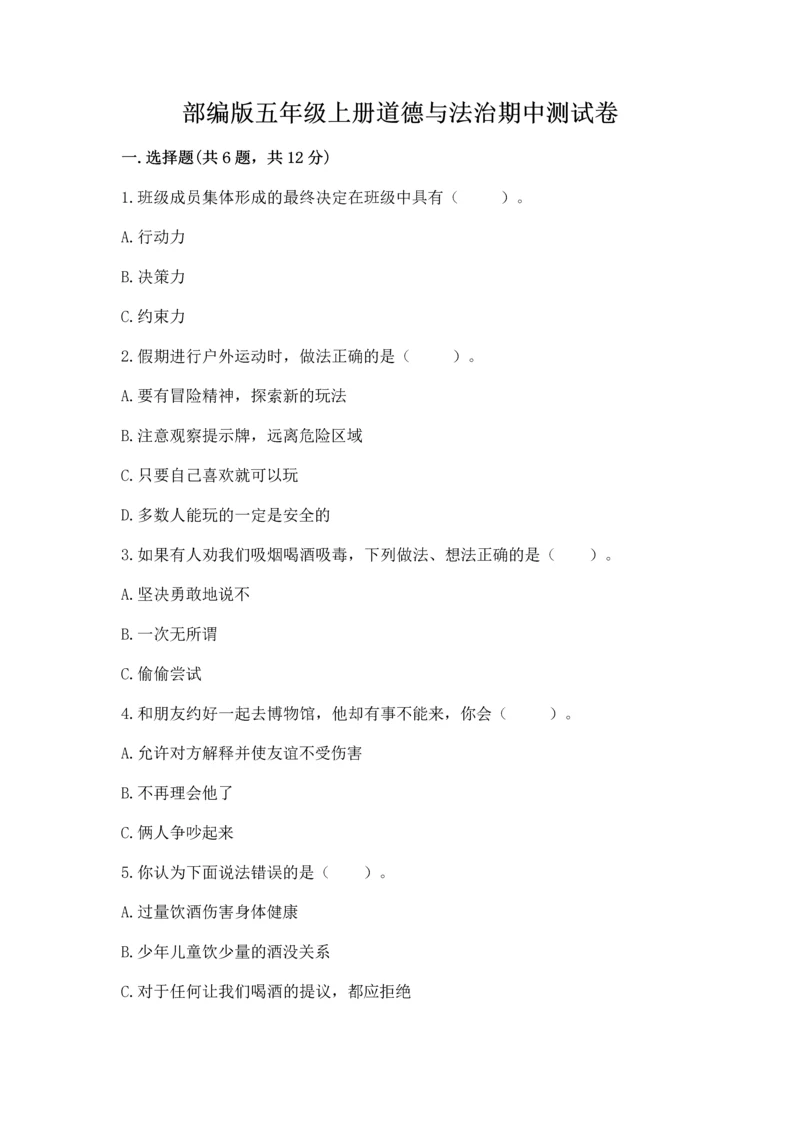 部编版五年级上册道德与法治期中测试卷

一.选择题(共6题，共12分)

1.班级成员集体形成的最终决定在班级中具有（　　）。

A.行动力

B.决策力

C.约束力

2.假期进行户外运动时，做法正确的是（　　）。

A.要有冒险精神，探索新的玩法

B.注意观察提示牌，远离危险区域

C.只要自己喜欢就可以玩

D.多数人能玩的一定是安全的

3.如果有人劝我们吸烟喝酒吸毒，下列做法、想法正确的是（　　）。

A.坚决勇敢地说不

B.一次无所谓

C.偷偷尝试

4.和朋友约好一起去博物馆，他却有事不能来，你会（　　）。

A.允许对方解释并使友谊不受伤害

B.不再理会他了

C.俩人争吵起来

5.你认为下面说法错误的是（　　）。

A.过量饮酒伤害身体健康

B.少年儿童饮少量的酒没关系

C.对于任何让我们喝酒的提议，都应拒绝